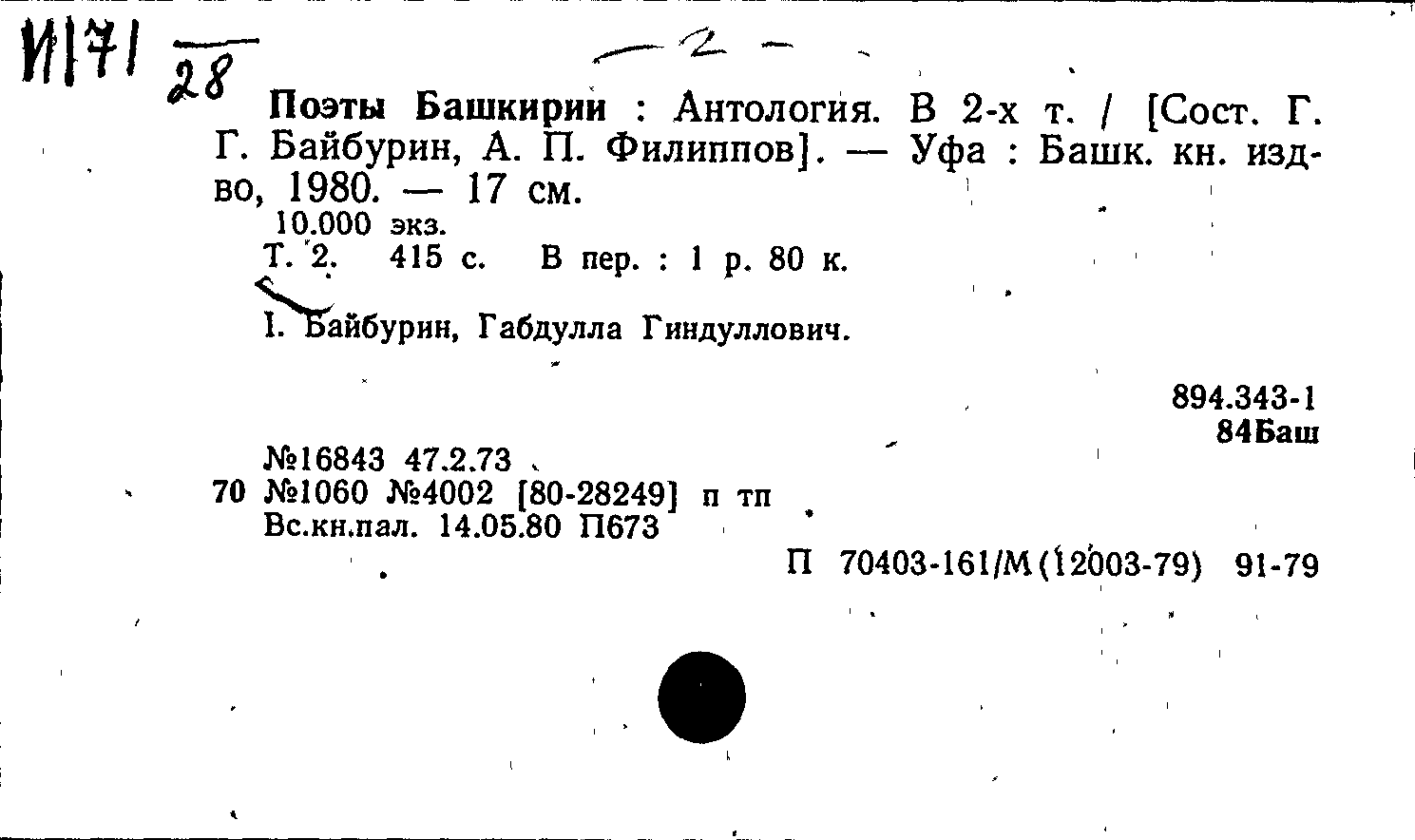 И171 28

- 2 -

Поэты Башкирии : Антология. В 2-х т. / [Сост. Г. Г. Байбурин, А. П. Филиппов]. — Уфа : Башк. кн. изд-во, 1980. — 17 см.

10.000 экз.

Т. 2. 415 с. В пер. : 1 р. 80 к.

I. Байбурин, Габдулла Гиндуллович.

894.343-1
84Баш

№16843 47.2.73
70 №1060 №4002 [80-28249] п тп
Вс.кн.пал. 14.05.80 П673

П 70403-161/М(12003-79) 91-79